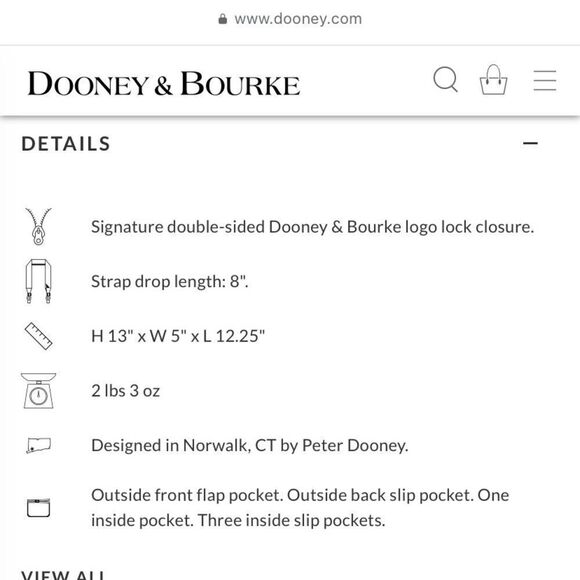 www.dooney.com

DOONEY & BOURKE

DETAILS

Signature double-sided Dooney & Bourke logo lock closure.

Strap drop length: 8".

H 13" x W 5" x L 12.25"

2 lbs 3 oz

Designed in Norwalk, CT by Peter Dooney.

Outside front flap pocket. Outside back slip pocket. One inside pocket. Three inside slip pockets.

VIEW ALL